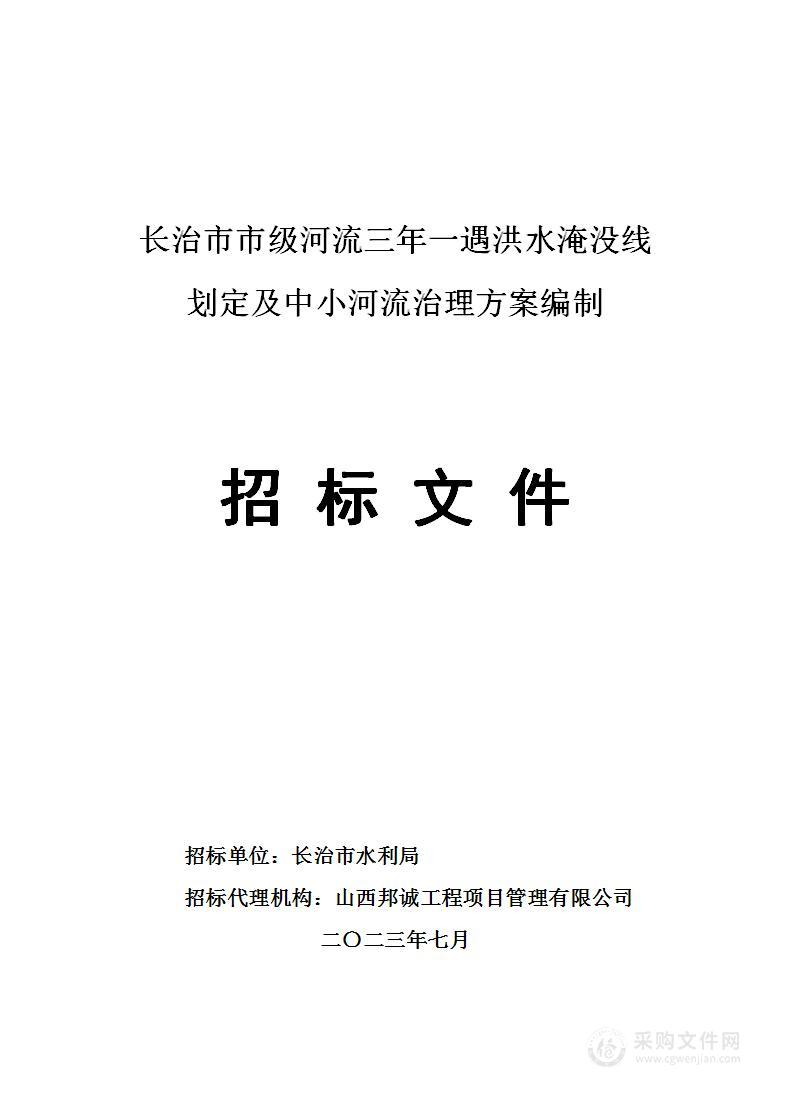 长治市市级河流三年一遇洪水淹没线划定及中小河流治理方案编制

招 标 文 件

招标单位：长治市水利局

招标代理机构：山西邦诚工程项目管理有限公司

二〇二三年七月

采购文件网
www.cgwenjian.com